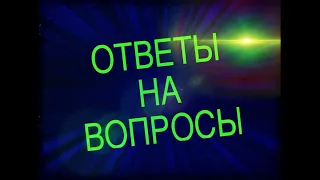 ОТВЕТЫ
НА
ВОПРОСЫ